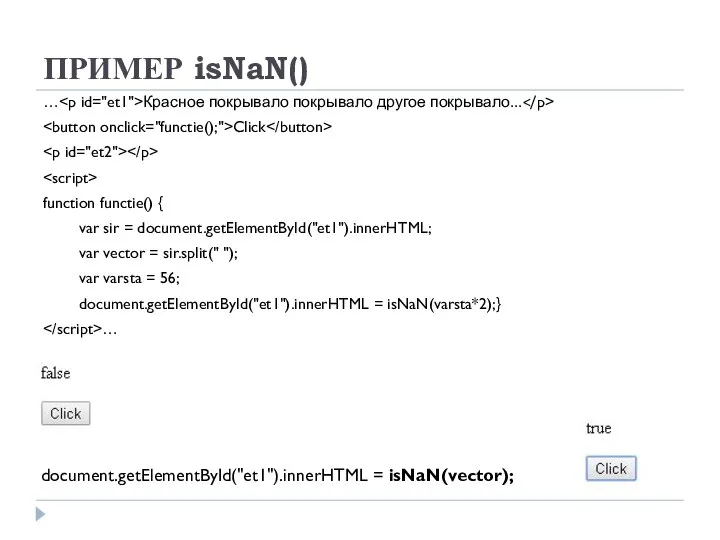 ПРИМЕР isNaN()

…<p id="et1">Красное покрывало покрывало другое покрывало...</p>
<button onclick="functie();">Click</button>
<p id="et2"></p>
<script>
function functie() {
var sir = document.getElementById("et1").innerHTML;
var vector = sir.split(" ");
var varsta = 56;
document.getElementById("et1").innerHTML = isNaN(varsta*2);}
</script>…

false

Click

true

Click

document.getElementById("et1").innerHTML = isNaN(vector);